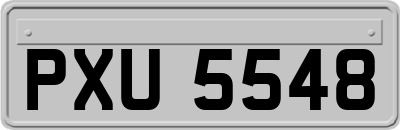 PXU 5548